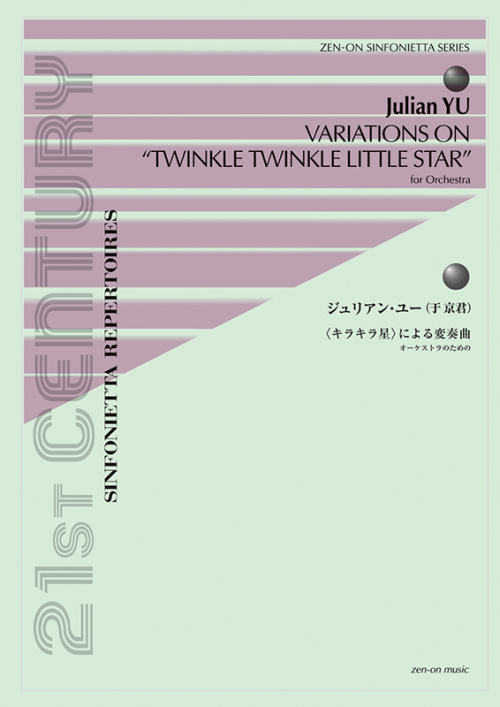 ZEN-ON SINFONIETTA SERIES

Julian YU
VARIATIONS ON
"TWINKLE TWINKLE LITTLE STAR"
for Orchestra

ジュリアン・ユー（于京君）
〈キラキラ星〉による変奏曲
オーケストラのための

21st CENTURY
SINFONIETTA REPERTOIRES

zen-on music